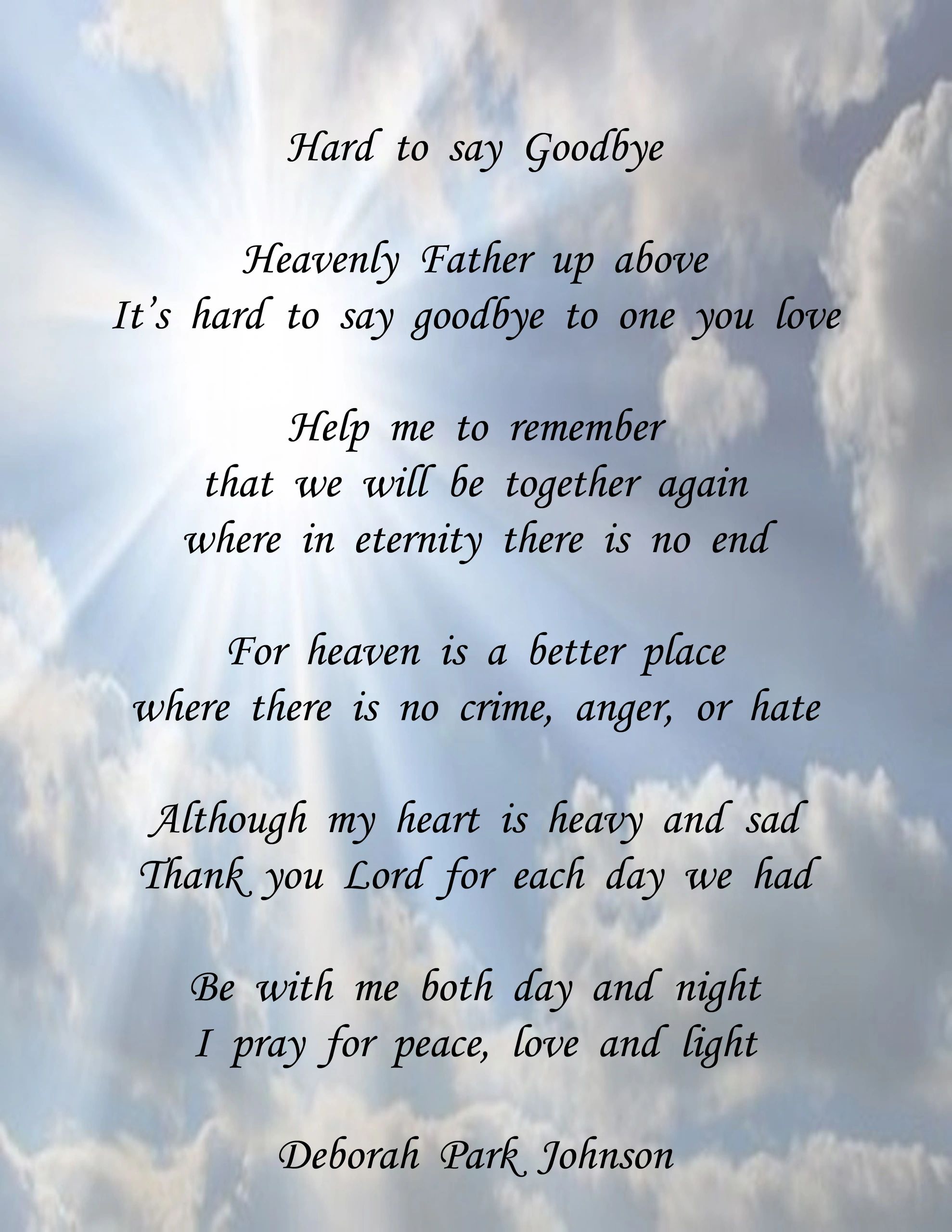 Hard to say Goodbye

Heavenly Father up above
It's hard to say goodbye to one you love

Help me to remember
that we will be together again
where in eternity there is no end

For heaven is a better place
where there is no crime, anger, or hate

Although my heart is heavy and sad
Thank you Lord for each day we had

Be with me both day and night
I pray for peace, love and light

Deborah Park Johnson